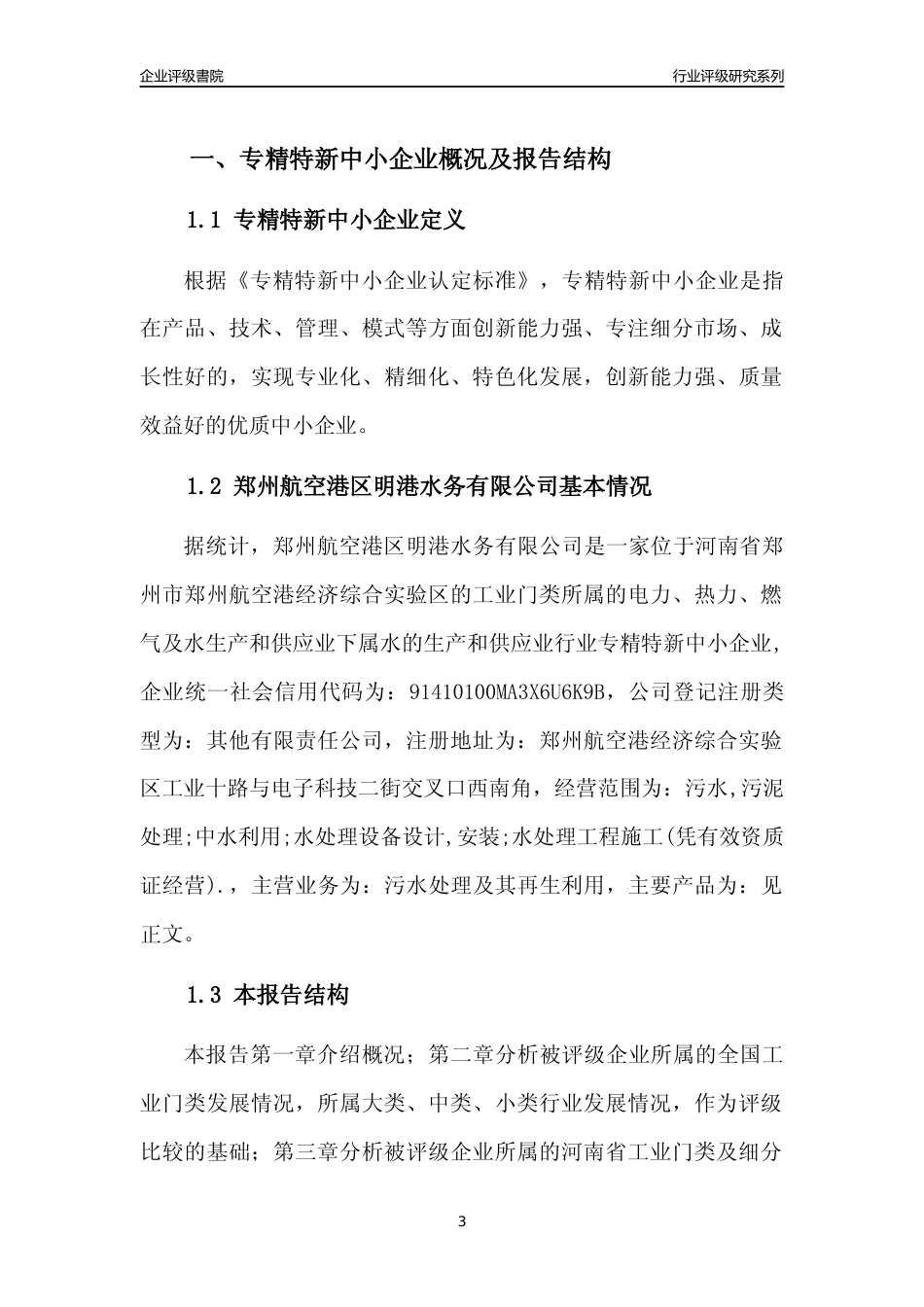 企业评级書院

行业评级研究系列

一、专精特新中小企业概况及报告结构

1.1 专精特新中小企业定义

根据《专精特新中小企业认定标准》，专精特新中小企业是指在产品、技术、管理、模式等方面创新能力强、专注细分市场、成长性好的，实现专业化、精细化、特色化发展，创新能力强、质量效益好的优质中小企业。

1.2 郑州航空港区明港水务有限公司基本情况

据统计，郑州航空港区明港水务有限公司是一家位于河南省郑州市郑州航空港经济综合实验区的工业门类所属的电力、热力、燃气及水生产和供应业下属水的生产和供应业行业专精特新中小企业，企业统一社会信用代码为：91410100MA3X6U6K9B，公司登记注册类型为：其他有限责任公司，注册地址为：郑州航空港经济综合实验区工业十路与电子科技二街交叉口西南角，经营范围为：污水,污泥处理;中水利用;水处理设备设计,安装;水处理工程施工(凭有效资质证经营).，主营业务为：污水处理及其再生利用，主要产品为：见正文。

1.3 本报告结构

本报告第一章介绍概况；第二章分析被评级企业所属的全国工业门类发展情况，所属大类、中类、小类行业发展情况，作为评级比较的基础；第三章分析被评级企业所属的河南省工业门类及细分

3